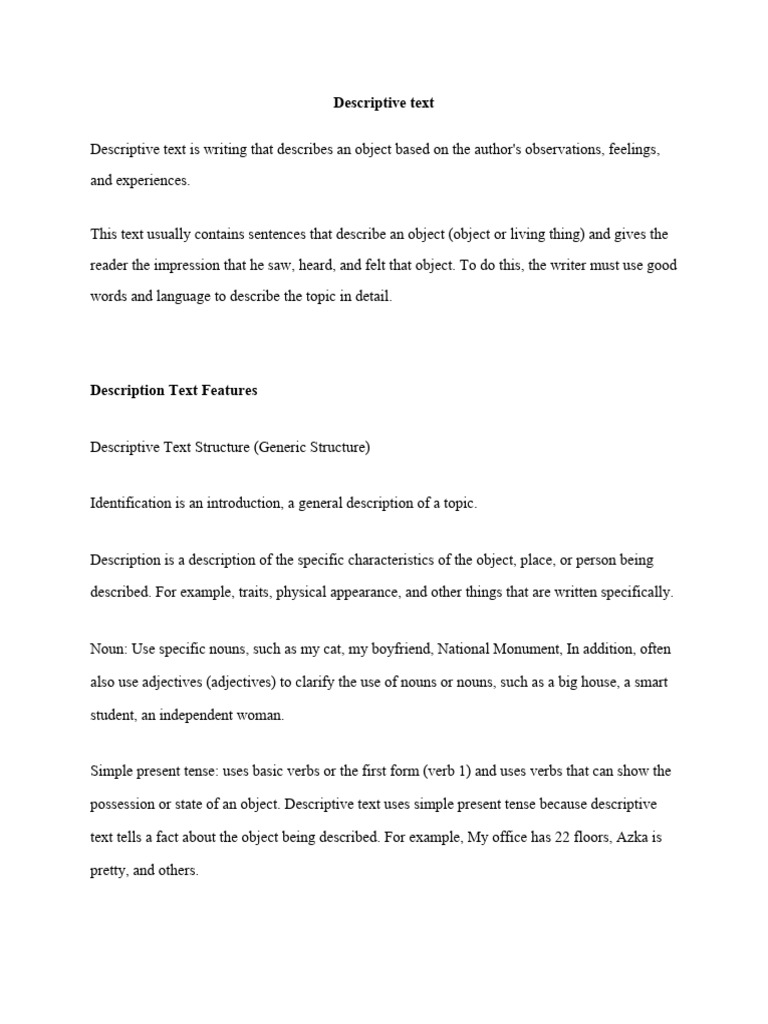 Descriptive text

Descriptive text is writing that describes an object based on the author's observations, feelings, and experiences.

This text usually contains sentences that describe an object (object or living thing) and gives the reader the impression that he saw, heard, and felt that object. To do this, the writer must use good words and language to describe the topic in detail.

Description Text Features

Descriptive Text Structure (Generic Structure)

Identification is an introduction, a general description of a topic.

Description is a description of the specific characteristics of the object, place, or person being described. For example, traits, physical appearance, and other things that are written specifically.

Noun: Use specific nouns, such as my cat, my boyfriend, National Monument, In addition, often also use adjectives (adjectives) to clarify the use of nouns or nouns, such as a big house, a smart student, an independent woman.

Simple present tense: uses basic verbs or the first form (verb 1) and uses verbs that can show the possession or state of an object. Descriptive text uses simple present tense because descriptive text tells a fact about the object being described. For example, My office has 22 floors, Azka is pretty, and others.